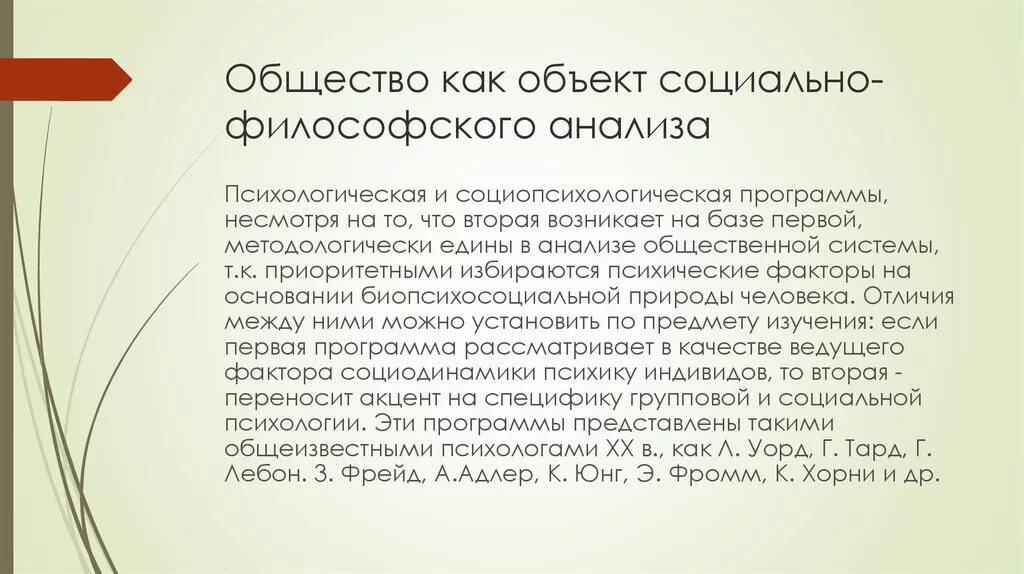 Общество как объект социально-философского анализа

Психологическая и социопсихологическая программы, несмотря на то, что вторая возникает на базе первой, методологически едины в анализе общественной системы, т.к. приоритетными избираются психические факторы на основании биопсихосоциальной природы человека. Отличия между ними можно установить по предмету изучения: если первая программа рассматривает в качестве ведущего фактора социодинамики психику индивидов, то вторая - переносит акцент на специфику групповой и социальной психологии. Эти программы представлены такими общеизвестными психологами XX в., как Л. Уорд, Г. Тард, Г. Лебон. З. Фрейд, А.Адлер, К. Юнг, Э. Фромм, К. Хорни и др.